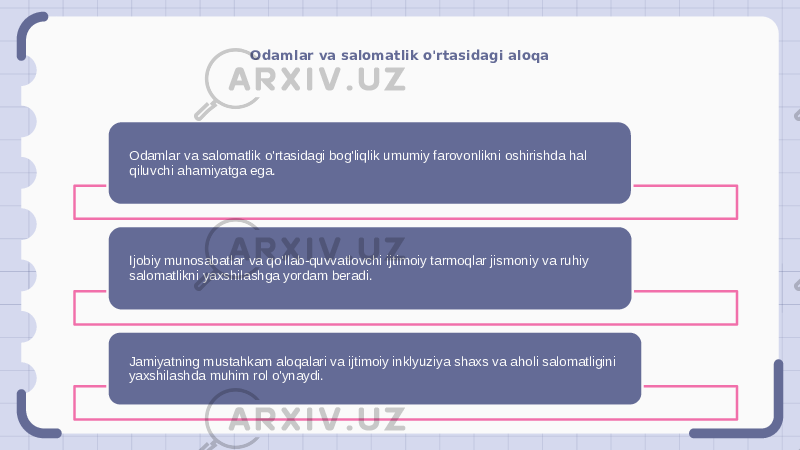 Odamlar va salomatlik o'rtasidagi aloqa

ARXIV.UZ

Odamlar va salomatlik o'rtasidagi bog'liqlik umumiy farovonlikni oshirishda hal qiluvchi ahamiyatga ega.

ARXIV.UZ

Ijobiy munosabatlar va qo'llab-quvvatlovchi ijtimoiy tarmoqlar jismoniy va ruhiy salomatlikni yaxshilashga yordam beradi.

Jamiyatning mustahkam aloqalari va ijtimoiy inklyuziya shaxs va aholi salomatligini yaxshilashda muhim rol o'ynaydi.

ARXIV.UZ